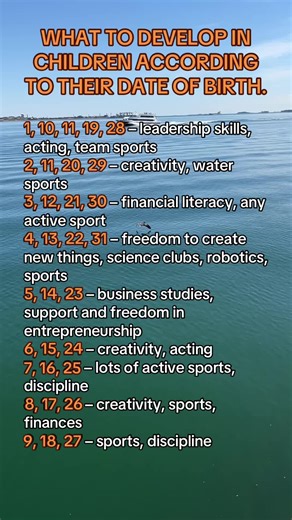 WHAT TO DEVELOP IN CHILDREN ACCORDING TO THEIR DATE OF BIRTH.

1, 10, 11, 19, 28 – leadership skills, acting, team sports
2, 11, 20, 29 – creativity, water sports
3, 12, 21, 30 – financial literacy, any active sport
4, 13, 22, 31 – freedom to create new things, science clubs, robotics, sports
5, 14, 23 – business studies, support and freedom in entrepreneurship
6, 15, 24 – creativity, acting
7, 16, 25 – lots of active sports, discipline
8, 17, 26 – creativity, sports, finances
9, 18, 27 – sports, discipline